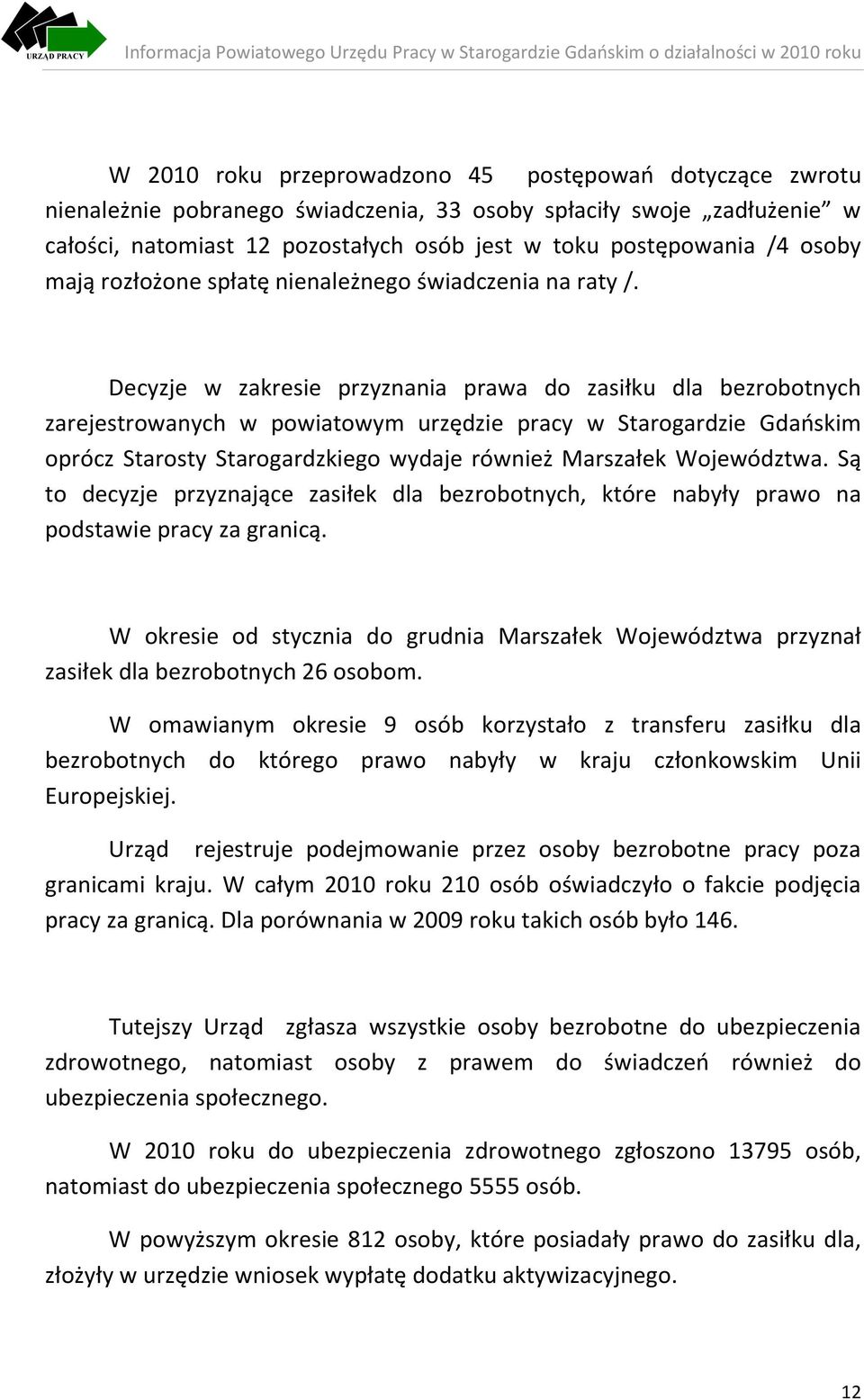 URZĄD PRACY

Informacja Powiatowego Urzędu Pracy w Starogardzie Gdańskim o działalności w 2010 roku

W 2010 roku przeprowadzono 45 postępowań dotyczące zwrotu nienależnie pobranego świadczenia, 33 osoby spłaciły swoje „zadłużenie” w całości, natomiast 12 pozostałych osób jest w toku postępowania /4 osoby mają rozłożone spłatę nienależnego świadczenia na raty /.

Decyzje w zakresie przyznania prawa do zasiłku dla bezrobotnych zarejestrowanych w powiatowym urzędzie pracy w Starogardzie Gdańskim oprócz Starosty Starogardzkiego wydaje również Marszałek Województwa. Są to decyzje przyznające zasiłek dla bezrobotnych, które nabyły prawo na podstawie pracy za granicą.

W okresie od stycznia do grudnia Marszałek Województwa przyznał zasiłek dla bezrobotnych 26 osobom.

W omawianym okresie 9 osób korzystało z transferu zasiłku dla bezrobotnych do którego prawo nabyły w kraju członkowskim Unii Europejskiej.

Urząd rejestruje podejmowanie przez osoby bezrobotne pracy poza granicami kraju. W całym 2010 roku 210 osób oświadczyło o fakcie podjęcia pracy za granicą. Dla porównania w 2009 roku takich osób było 146.

Tutejszy Urząd zgłasza wszystkie osoby bezrobotne do ubezpieczenia zdrowotnego, natomiast osoby z prawem do świadczeń również do ubezpieczenia społecznego.

W 2010 roku do ubezpieczenia zdrowotnego zgłoszono 13795 osób, natomiast do ubezpieczenia społecznego 5555 osób.

W powyższym okresie 812 osoby, które posiadały prawo do zasiłku dla, złożyły w urzędzie wniosek wypłatę dodatku aktywizacyjnego.

12